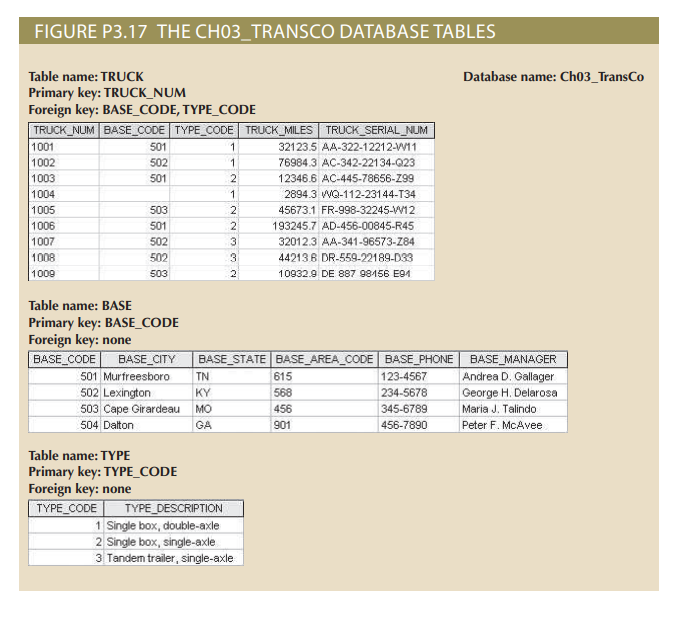 FIGURE P3.17 THE CH03_TRANSCO DATABASE TABLES

Table name: TRUCK
Primary key: TRUCK_NUM
Foreign key: BASE_CODE, TYPE_CODE

Database name: Ch03_TransCo

| TRUCK_NUM | BASE_CODE | TYPE_CODE | TRUCK_MILES | TRUCK_SERIAL_NUM |
|---|---|---|---|---|
| 1001 | 501 | 1 | 32123.5 | AA-322-12212-W11 |
| 1002 | 502 | 1 | 76984.3 | AC-342-22134-Q23 |
| 1003 | 501 | 2 | 12346.6 | AC-445-78656-Z99 |
| 1004 | | 1 | 2894.3 | WQ-112-23144-T34 |
| 1005 | 503 | 2 | 45673.1 | FR-998-32245-W12 |
| 1006 | 501 | 2 | 193245.7 | AD-456-00845-R45 |
| 1007 | 502 | 3 | 32012.3 | AA-341-96573-Z84 |
| 1008 | 502 | 3 | 44213.6 | DR-559-22189-D33 |
| 1009 | 503 | 2 | 10932.9 | DE 887 98456 E94 |

Table name: BASE
Primary key: BASE_CODE
Foreign key: none

| BASE_CODE | BASE_CITY | BASE_STATE | BASE_AREA_CODE | BASE_PHONE | BASE_MANAGER |
|---|---|---|---|---|---|
| 501 | Murfreesboro | TN | 615 | 123-4567 | Andrea D. Gallager |
| 502 | Lexington | KY | 568 | 234-5678 | George H. Delarosa |
| 503 | Cape Girardeau | MO | 456 | 345-6789 | Maria J. Talindo |
| 504 | Dalton | GA | 901 | 456-7890 | Peter F. McAvee |

Table name: TYPE
Primary key: TYPE_CODE
Foreign key: none

| TYPE_CODE | TYPE_DESCRIPTION |
|---|---|
| 1 | Single box, double-axle |
| 2 | Single box, single-axle |
| 3 | Tandem trailer, single-axle |